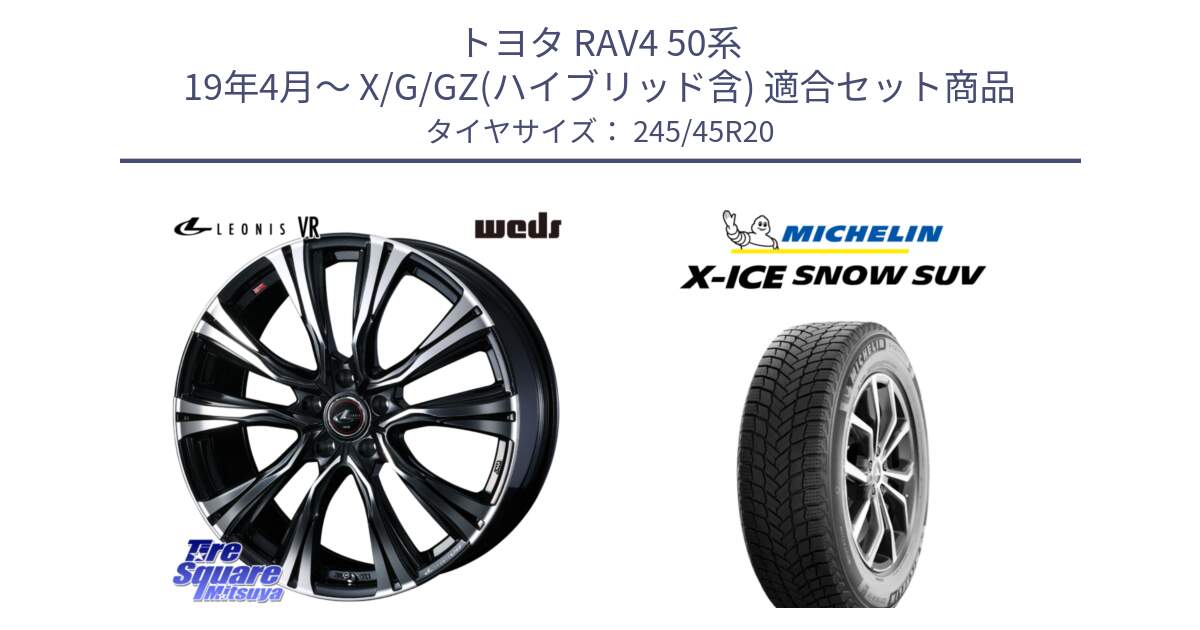 トヨタ RAV4 50系
19年4月～ X/G/GZ(ハイブリッド含) 適合セット商品
タイヤサイズ： 245/45R20

LEONIS VR

weds

MICHELIN

X-ICE SNOW SUV

Tire Square Mitsuya